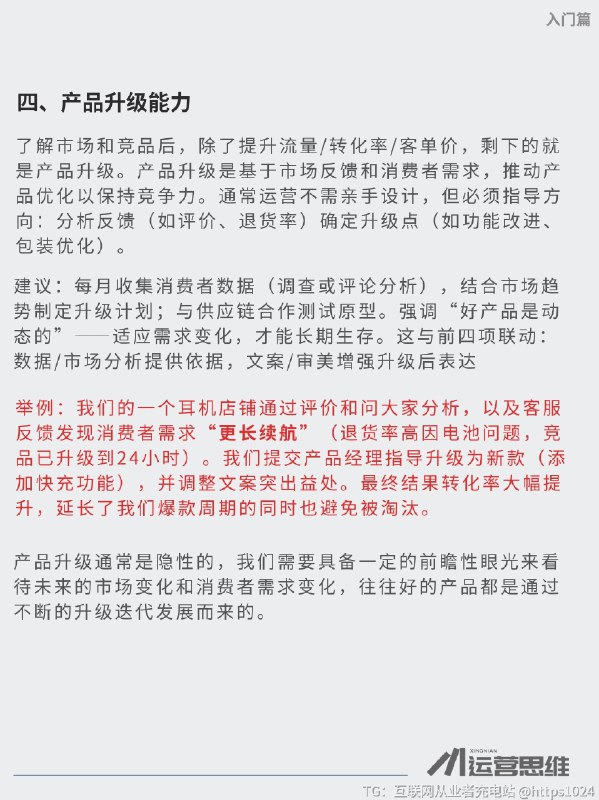 入门篇

四、产品升级能力

了解市场和竞品后，除了提升流量/转化率/客单价，剩下的就是产品升级。产品升级是基于市场反馈和消费者需求，推动产品优化以保持竞争力。通常运营不需亲手设计，但必须指导方向：分析反馈（如评价、退货率）确定升级点（如功能改进、包装优化）。

建议：每月收集消费者数据（调查或评论分析），结合市场趋势制定升级计划；与供应链合作测试原型。强调“好产品是动态的”——适应需求变化，才能长期生存。这与前四项联动：数据/市场分析提供依据，文案/审美增强升级后表达

举例：我们的一个耳机店铺通过评价和问大家分析，以及客服反馈发现消费者需求“更长续航”（退货率高因电池问题，竞品已升级到24小时）。我们提交产品经理指导升级为新款（添加快充功能），并调整文案突出益处。最终结果转化率大幅提升，延长了我们爆款周期的同时也避免被淘汰。

产品升级通常是隐性的，我们需要具备一定的前瞻性眼光来看待未来的市场变化和消费者需求变化，往往好的产品都是通过不断的升级迭代发展而来的。

XINGNIAN 运营思维

TG：互联网从业者充电站 @https1024